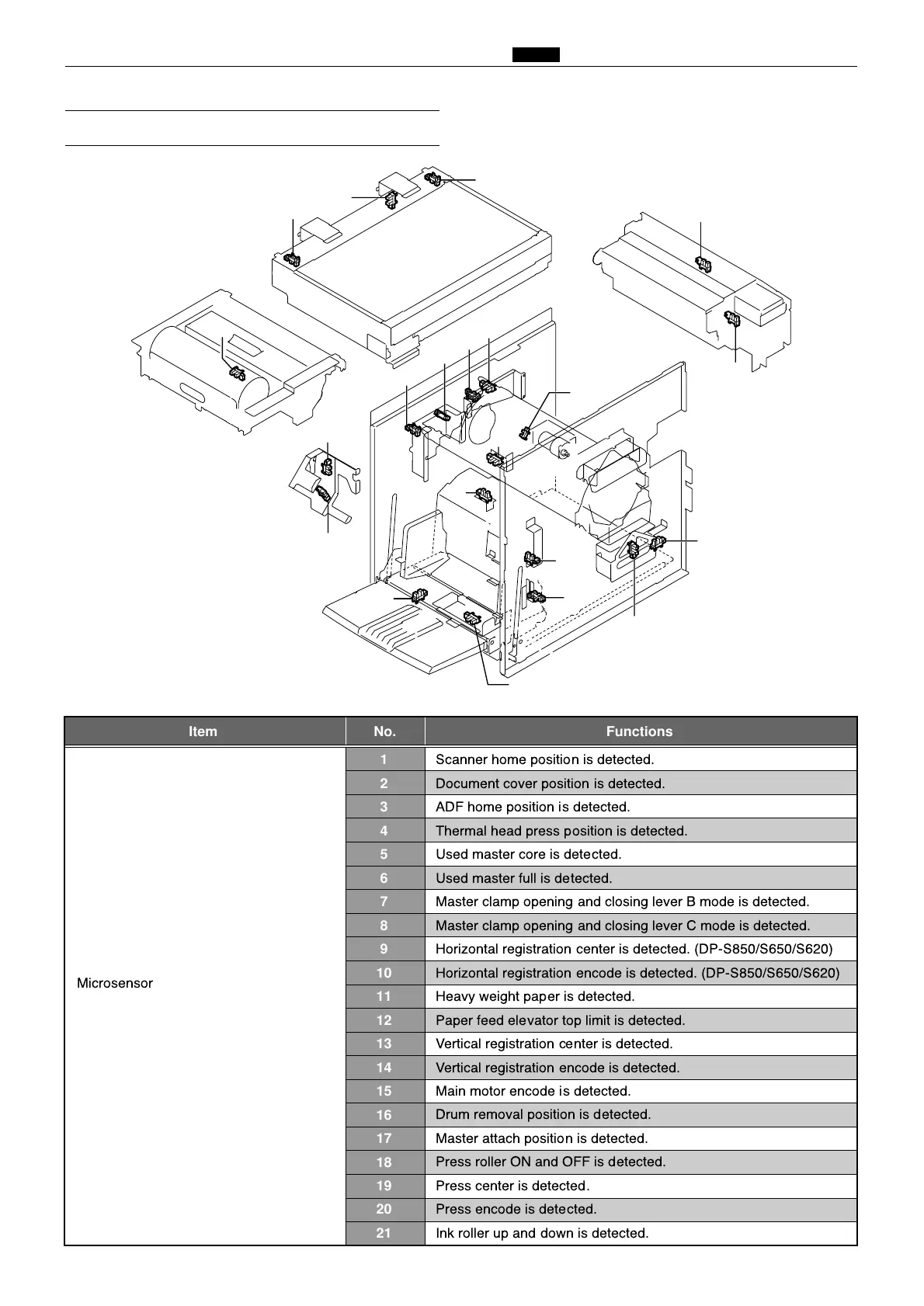 | Item | No. | Functions |
|---|---|---|
| Microsensor | 1 | Scanner home position is detected. |
| | 2 | Document cover position is detected. |
| | 3 | ADF home position is detected. |
| | 4 | Thermal head press position is detected. |
| | 5 | Used master core is detected. |
| | 6 | Used master full is detected. |
| | 7 | Master clamp opening and closing lever B mode is detected. |
| | 8 | Master clamp opening and closing lever C mode is detected. |
| | 9 | Horizontal registration center is detected. (DP-S850/S650/S620) |
| | 10 | Horizontal registration encode is detected. (DP-S850/S650/S620) |
| | 11 | Heavy weight paper is detected. |
| | 12 | Paper feed elevator top limit is detected. |
| | 13 | Vertical registration center is detected. |
| | 14 | Vertical registration encode is detected. |
| | 15 | Main motor encode is detected. |
| | 16 | Drum removal position is detected. |
| | 17 | Master attach position is detected. |
| | 18 | Press roller ON and OFF is detected. |
| | 19 | Press center is detected. |
| | 20 | Press encode is detected. |
| | 21 | Ink roller up and down is detected. |